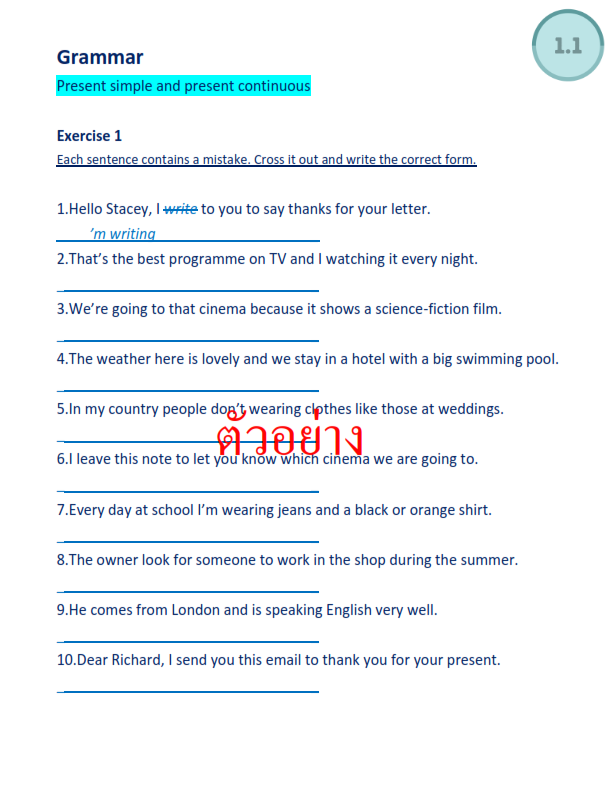 1.1

Grammar

Present simple and present continuous

Exercise 1

Each sentence contains a mistake. Cross it out and write the correct form.

1.Hello Stacey, I write to you to say thanks for your letter.

'm writing

2.That's the best programme on TV and I watching it every night.

____

3.We're going to that cinema because it shows a science-fiction film.

____

4.The weather here is lovely and we stay in a hotel with a big swimming pool.

____

5.In my country people don't wearing clothes like those at weddings.

____

6.I leave this note to let you know which cinema we are going to.

____

7.Every day at school I'm wearing jeans and a black or orange shirt.

____

8.The owner look for someone to work in the shop during the summer.

____

9.He comes from London and is speaking English very well.

____

10.Dear Richard, I send you this email to thank you for your present.

____

ตัวอย่าง